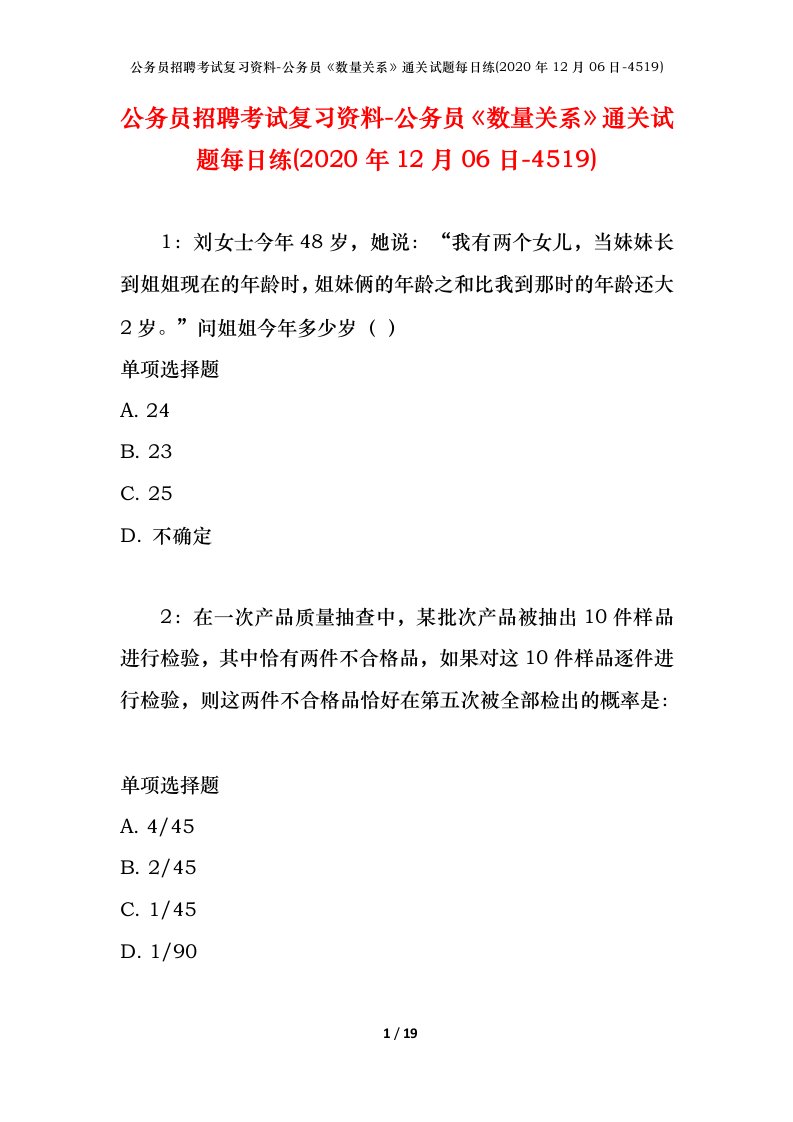 公务员招聘考试复习资料-公务员《数量关系》通关试题每日练(2020 年 12 月 06 日-4519)

公务员招聘考试复习资料-公务员《数量关系》通关试题每日练(2020 年 12 月 06 日-4519)

1：刘女士今年 48 岁，她说：“我有两个女儿，当妹妹长到姐姐现在的年龄时，姐妹俩的年龄之和比我到那时的年龄还大 2 岁。”问姐姐今年多少岁（ ）

单项选择题

A. 24

B. 23

C. 25

D. 不确定

2：在一次产品质量抽查中，某批次产品被抽出 10 件样品进行检验，其中恰有两件不合格品，如果对这 10 件样品逐件进行检验，则这两件不合格品恰好在第五次被全部检出的概率是：

单项选择题

A. 4/45

B. 2/45

C. 1/45

D. 1/90

1 / 19